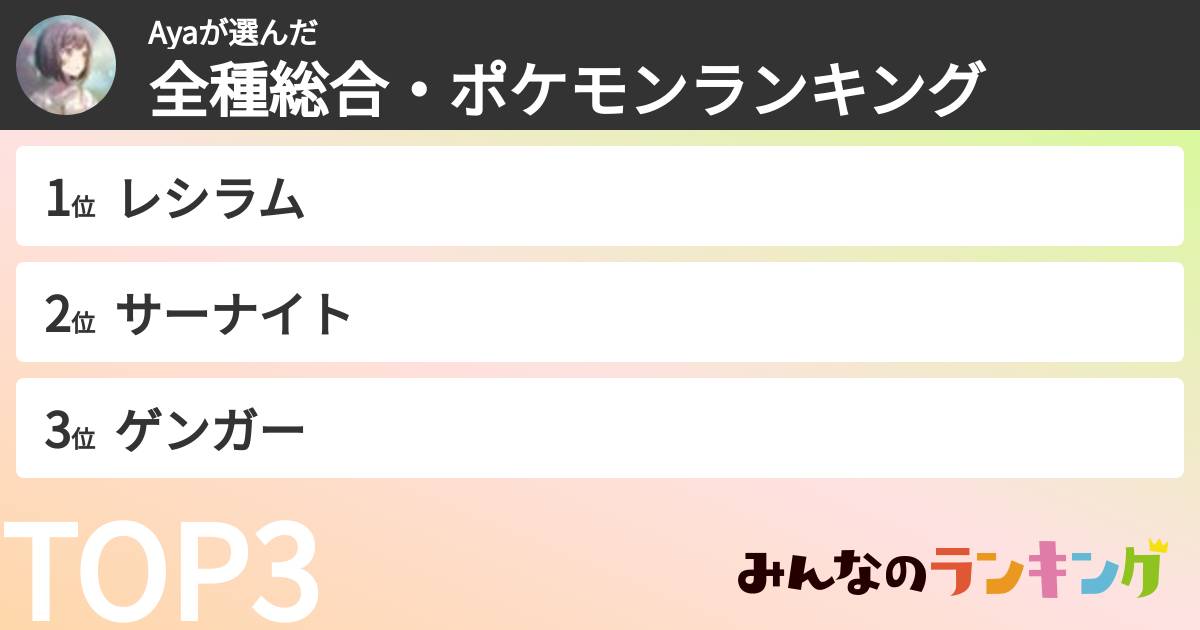 Ayaが選んだ
全種総合・ポケモンランキング

1位 レシラム

2位 サーナイト

3位 ゲンガー

TOP3

みんなのランキング